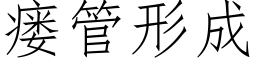 瘘管形成